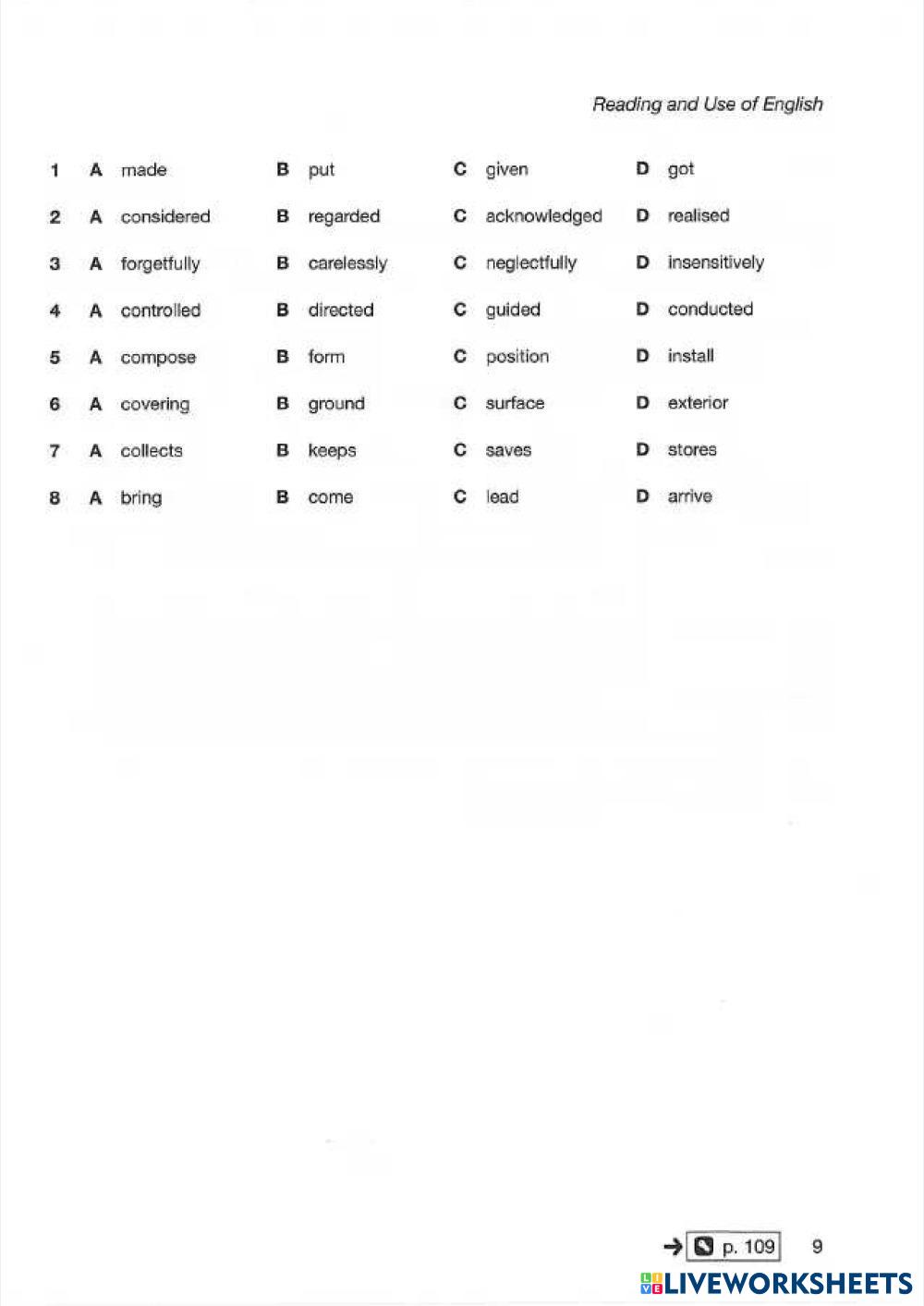 Reading and Use of English

1 A made B put C given D got

2 A considered B regarded C acknowledged D realised

3 A forgetfully B carelessly C neglectfully D insensitively

4 A controlled B directed C guided D conducted

5 A compose B form C position D install

6 A covering B ground C surface D exterior

7 A collects B keeps C saves D stores

8 A bring B come C lead D arrive

→ p. 109 9

LIVEWORKSHEETS